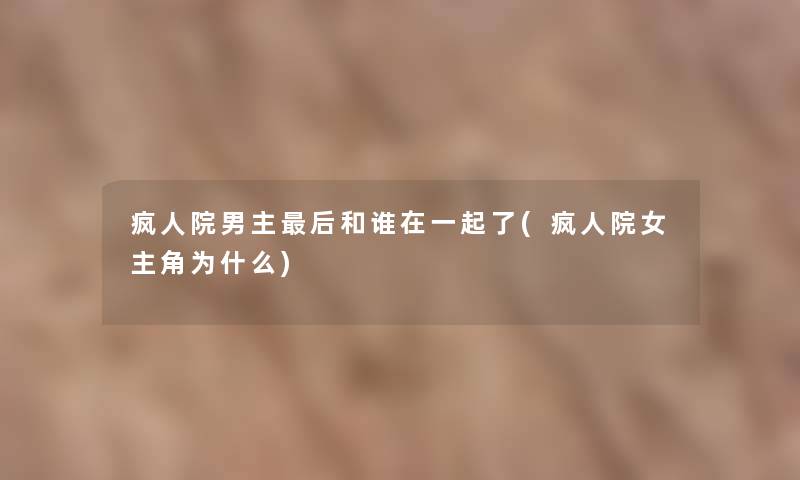 疯人院男主最后和谁在一起了(疯人院女主角为什么)